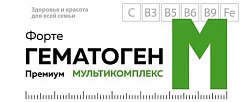 Здоровье и красота для всей семьи

C B3 B5 B6 B9 Fe

Форте

ГЕМАТОГЕН

Премиум МУЛЬТИКОМПЛЕКС

М